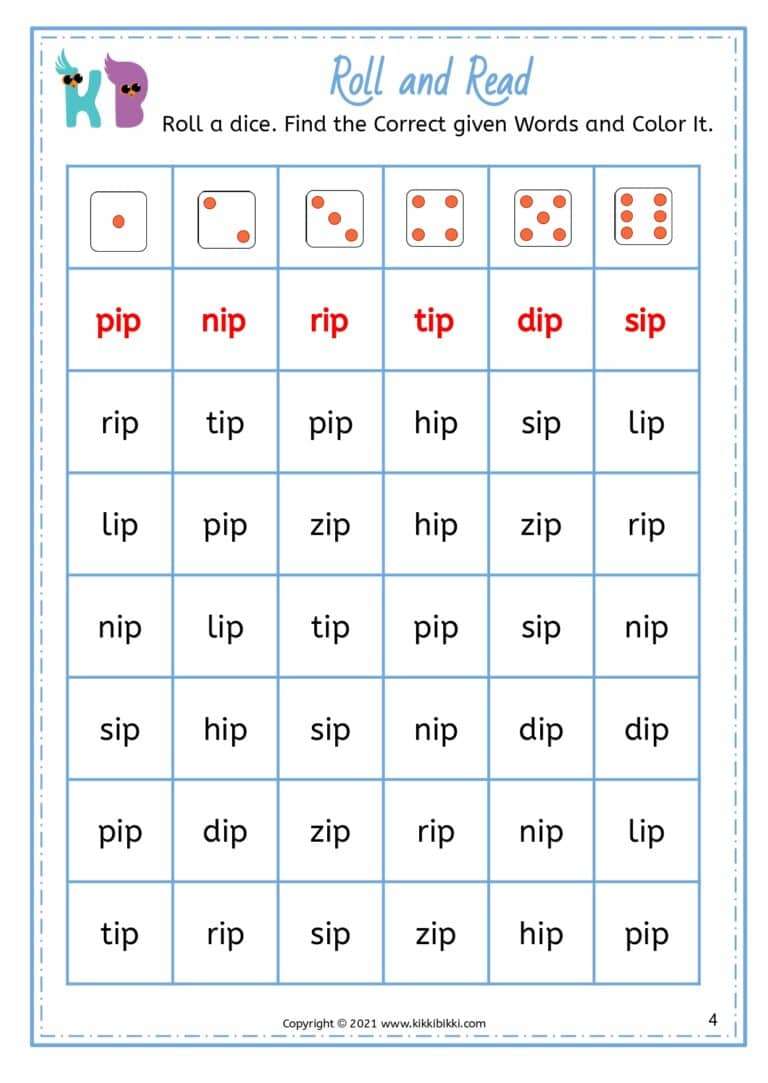 KB

Roll and Read

Roll a dice. Find the Correct given Words and Color It.

| | | | | | |
|---|---|---|---|---|---|
| pip | nip | rip | tip | dip | sip |
| rip | tip | pip | hip | sip | lip |
| lip | pip | zip | hip | zip | rip |
| nip | lip | tip | pip | sip | nip |
| sip | hip | sip | nip | dip | dip |
| pip | dip | zip | rip | nip | lip |
| tip | rip | sip | zip | hip | pip |

Copyright © 2021 www.kikkibikki.com

4